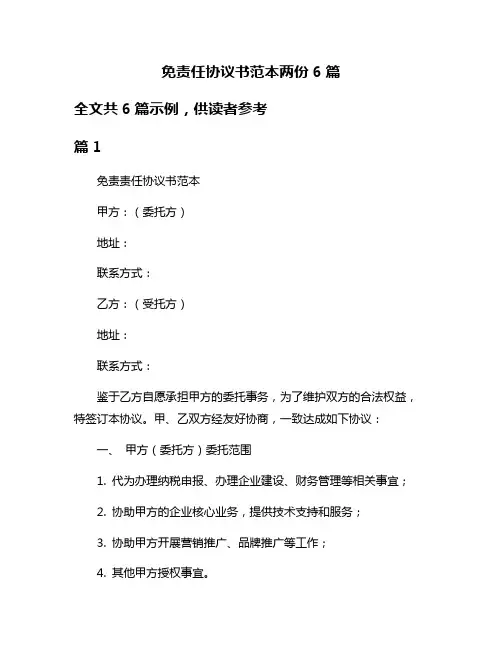 免责任协议书范本两份 6 篇

全文共 6 篇示例，供读者参考

篇 1

免责责任协议书范本

甲方：（委托方）

地址：

联系方式：

乙方：（受托方）

地址：

联系方式：

鉴于乙方自愿承担甲方的委托事务，为了维护双方的合法权益，特签订本协议。甲、乙双方经友好协商，一致达成如下协议：

一、 甲方（委托方）委托范围

1. 代为办理纳税申报、办理企业建设、财务管理等相关事宜；

2. 协助甲方的企业核心业务，提供技术支持和服务；

3. 协助甲方开展营销推广、品牌推广等工作；

4. 其他甲方授权事宜。